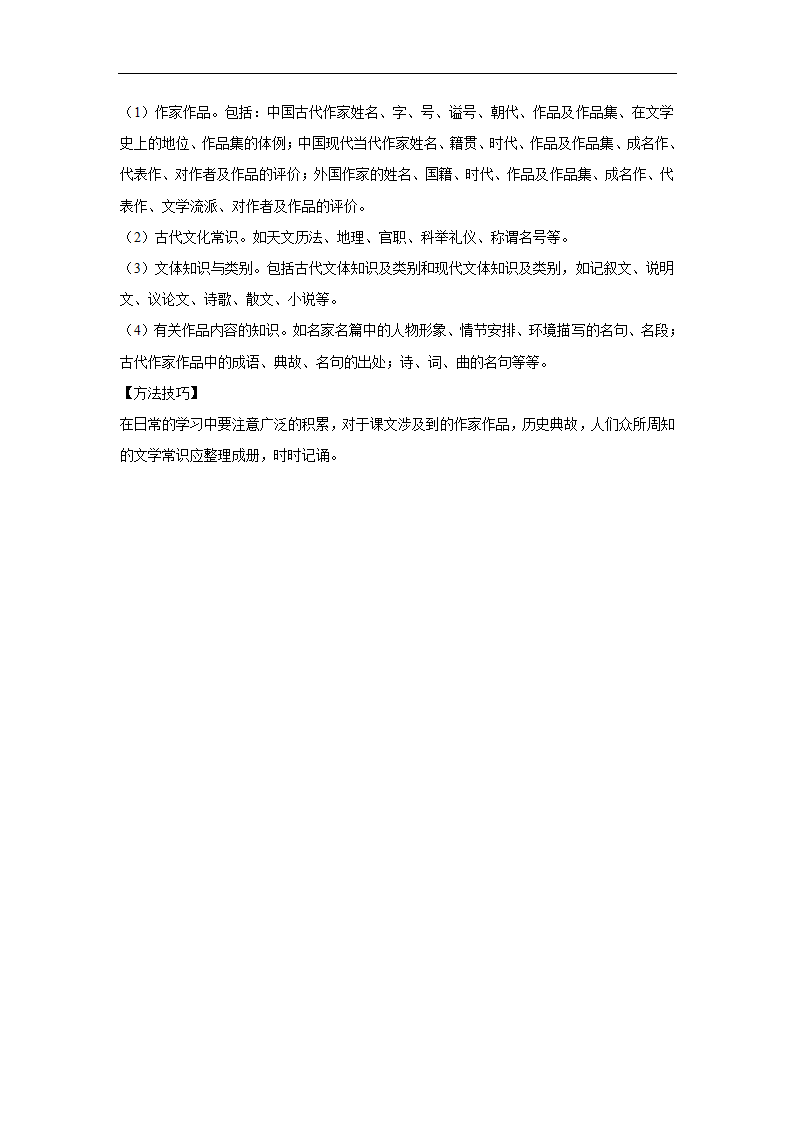 （1）作家作品。包括：中国古代作家姓名、字、号、谥号、朝代、作品及作品集、在文学史上的地位、作品集的体例；中国现代当代作家姓名、籍贯、时代、作品及作品集、成名作、代表作、对作者及作品的评价；外国作家的姓名、国籍、时代、作品及作品集、成名作、代表作、文学流派、对作者及作品的评价。

（2）古代文化常识。如天文历法、地理、官职、科举礼仪、称谓名号等。

（3）文体知识与类别。包括古代文体知识及类别和现代文体知识及类别，如记叙文、说明文、议论文、诗歌、散文、小说等。

（4）有关作品内容的知识。如名家名篇中的人物形象、情节安排、环境描写的名句、名段；古代作家作品中的成语、典故、名句的出处；诗、词、曲的名句等等。

【方法技巧】

在日常的学习中要注意广泛的积累，对于课文涉及到的作家作品，历史典故，人们众所周知的文学常识应整理成册，时时记诵。